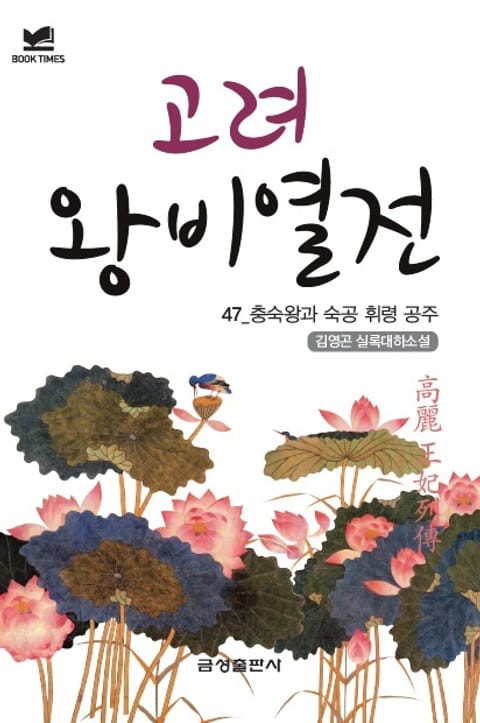 BOOK TIMES

고려
왕비열전

47_충숙왕과 숙공 휘령 공주

김영곤 실록대하소설

高麗王妃列傳

금성출판사